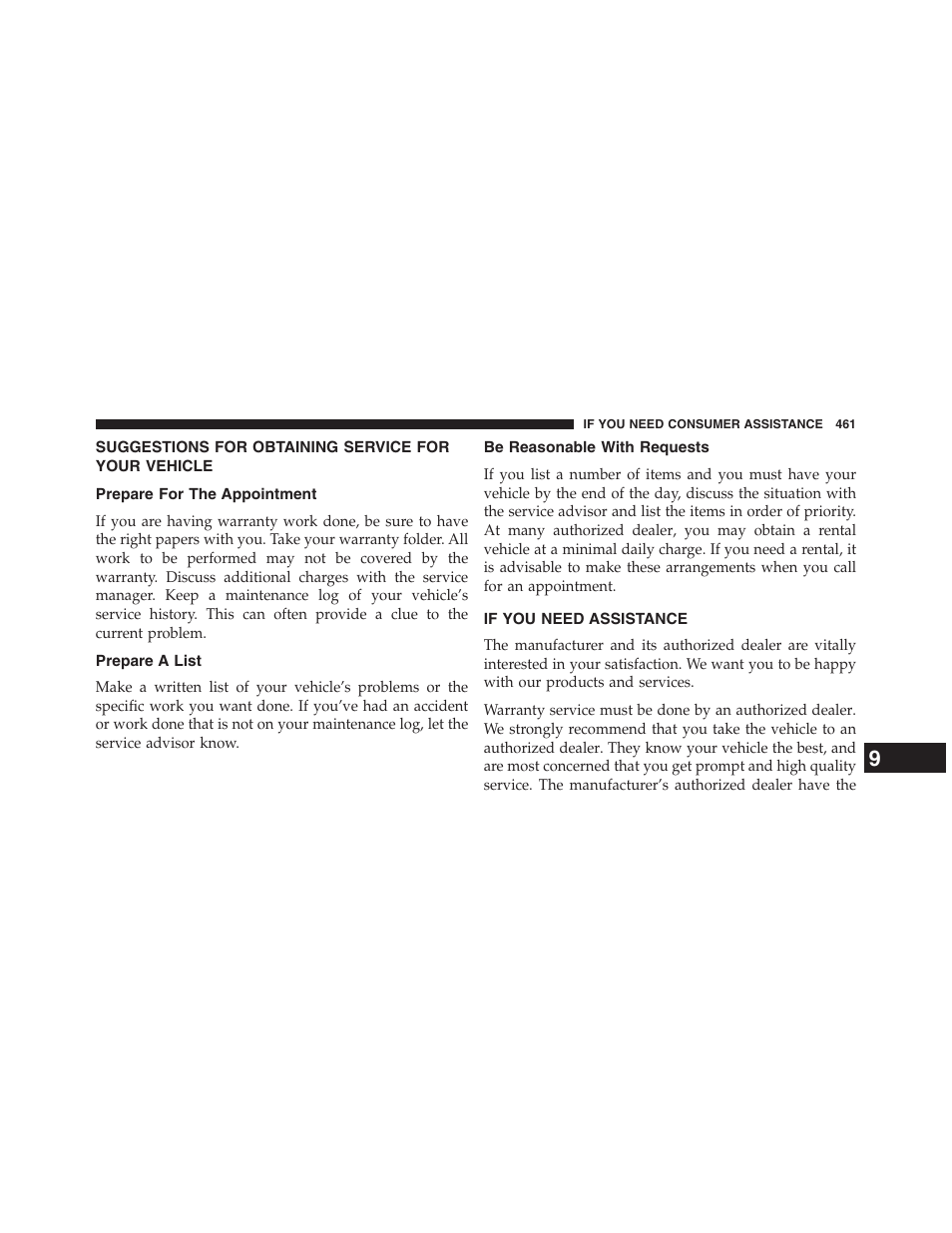 IF YOU NEED CONSUMER ASSISTANCE 461

SUGGESTIONS FOR OBTAINING SERVICE FOR YOUR VEHICLE

Prepare For The Appointment

If you are having warranty work done, be sure to have the right papers with you. Take your warranty folder. All work to be performed may not be covered by the warranty. Discuss additional charges with the service manager. Keep a maintenance log of your vehicle's service history. This can often provide a clue to the current problem.

Prepare A List

Make a written list of your vehicle's problems or the specific work you want done. If you've had an accident or work done that is not on your maintenance log, let the service advisor know.

Be Reasonable With Requests

If you list a number of items and you must have your vehicle by the end of the day, discuss the situation with the service advisor and list the items in order of priority. At many authorized dealer, you may obtain a rental vehicle at a minimal daily charge. If you need a rental, it is advisable to make these arrangements when you call for an appointment.

IF YOU NEED ASSISTANCE

The manufacturer and its authorized dealer are vitally interested in your satisfaction. We want you to be happy with our products and services.

Warranty service must be done by an authorized dealer. We strongly recommend that you take the vehicle to an authorized dealer. They know your vehicle the best, and are most concerned that you get prompt and high quality service. The manufacturer's authorized dealer have the

9